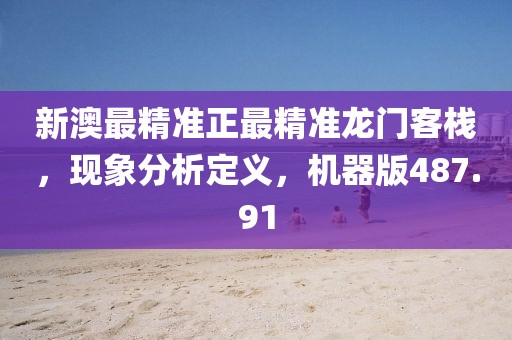 新澳最精准正最精准龙门客栈，现象分析定义，机器版487.91